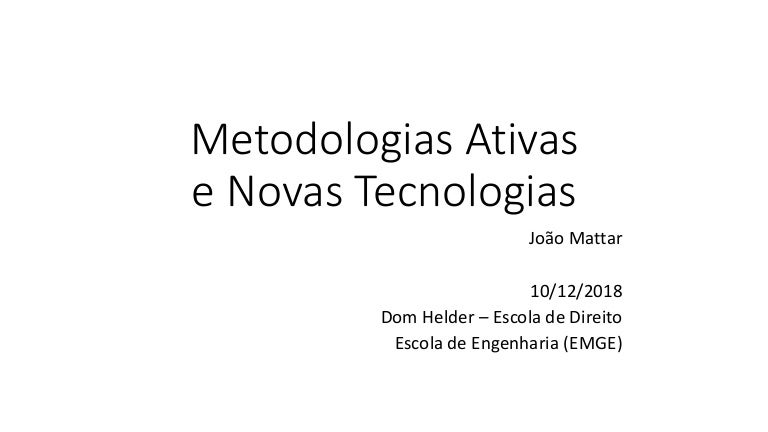 Metodologias Ativas
e Novas Tecnologias

João Mattar

10/12/2018
Dom Helder – Escola de Direito
Escola de Engenharia (EMGE)